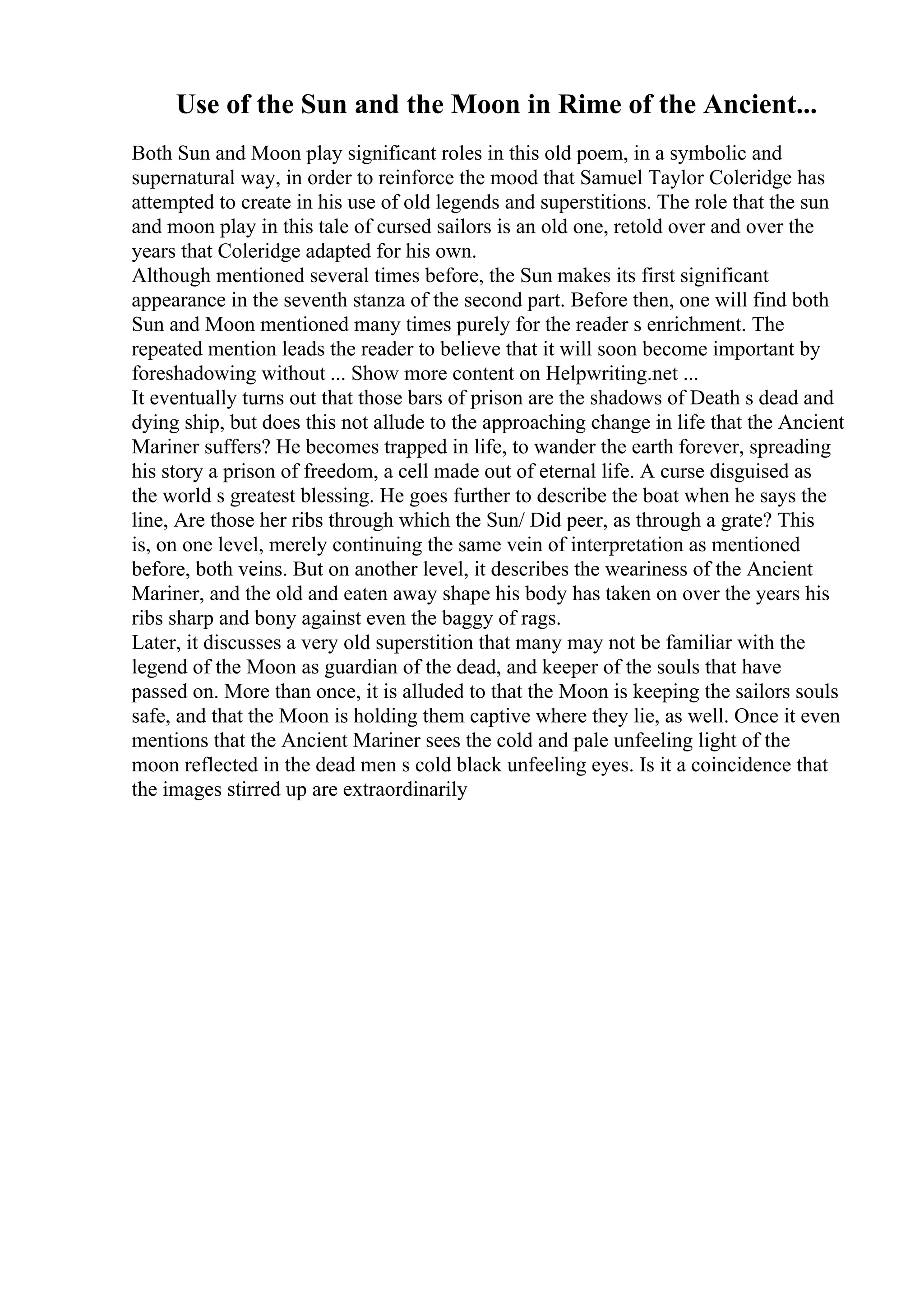 Use of the Sun and the Moon in Rime of the Ancient...

Both Sun and Moon play significant roles in this old poem, in a symbolic and supernatural way, in order to reinforce the mood that Samuel Taylor Coleridge has attempted to create in his use of old legends and superstitions. The role that the sun and moon play in this tale of cursed sailors is an old one, retold over and over the years that Coleridge adapted for his own.

Although mentioned several times before, the Sun makes its first significant appearance in the seventh stanza of the second part. Before then, one will find both Sun and Moon mentioned many times purely for the reader s enrichment. The repeated mention leads the reader to believe that it will soon become important by foreshadowing without ... Show more content on Helpwriting.net ...

It eventually turns out that those bars of prison are the shadows of Death s dead and dying ship, but does this not allude to the approaching change in life that the Ancient Mariner suffers? He becomes trapped in life, to wander the earth forever, spreading his story a prison of freedom, a cell made out of eternal life. A curse disguised as the world s greatest blessing. He goes further to describe the boat when he says the line, Are those her ribs through which the Sun/ Did peer, as through a grate? This is, on one level, merely continuing the same vein of interpretation as mentioned before, both veins. But on another level, it describes the weariness of the Ancient Mariner, and the old and eaten away shape his body has taken on over the years his ribs sharp and bony against even the baggy of rags.

Later, it discusses a very old superstition that many may not be familiar with the legend of the Moon as guardian of the dead, and keeper of the souls that have passed on. More than once, it is alluded to that the Moon is keeping the sailors souls safe, and that the Moon is holding them captive where they lie, as well. Once it even mentions that the Ancient Mariner sees the cold and pale unfeeling light of the moon reflected in the dead men s cold black unfeeling eyes. Is it a coincidence that the images stirred up are extraordinarily